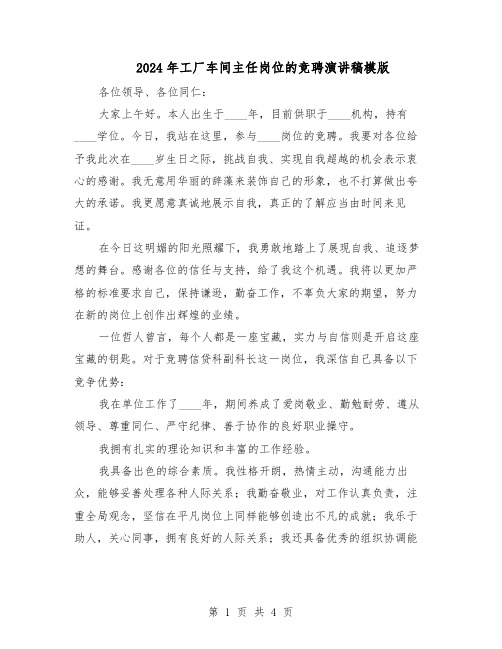 2024年工厂车间主任岗位的竞聘演讲稿模版

各位领导、各位同仁：

大家上午好。本人出生于____年，目前供职于____机构，持有____学位。今日，我站在这里，参与____岗位的竞聘。我要对各位给予我此次在____岁生日之际，挑战自我、实现自我超越的机会表示衷心的感谢。我无意用华丽的辞藻来装饰自己的形象，也不打算做出夸大的承诺。我更愿意真诚地展示自我，真正的了解应当由时间来见证。

在今日这明媚的阳光照耀下，我勇敢地踏上了展现自我、追逐梦想的舞台。感谢各位的信任与支持，给了我这个机遇。我将以更加严格的标准要求自己，保持谦逊，勤奋工作，不辜负大家的期望，努力在新的岗位上创作出辉煌的业绩。

一位哲人曾言，每个人都是一座宝藏，实力与自信则是开启这座宝藏的钥匙。对于竞聘信贷科副科长这一岗位，我深信自己具备以下竞争优势：

我在单位工作了____年，期间养成了爱岗敬业、勤勉耐劳、遵从领导、尊重同仁、严守纪律、善于协作的良好职业操守。

我拥有扎实的理论知识和丰富的工作经验。

我具备出色的综合素质。我性格开朗，热情主动，沟通能力出众，能够妥善处理各种人际关系；我勤奋敬业，对工作认真负责，注重全局观念，坚信在平凡岗位上同样能够创造出不凡的成就；我乐于助人，关心同事，拥有良好的人际关系；我还具备优秀的组织协调能

第 1 页 共 4 页